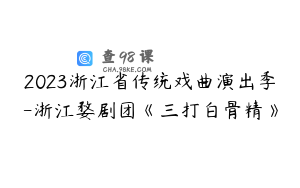 查98课
CHA.98KE.COM

2023浙江省传统戏曲演出季-浙江婺剧团《三打白骨精》